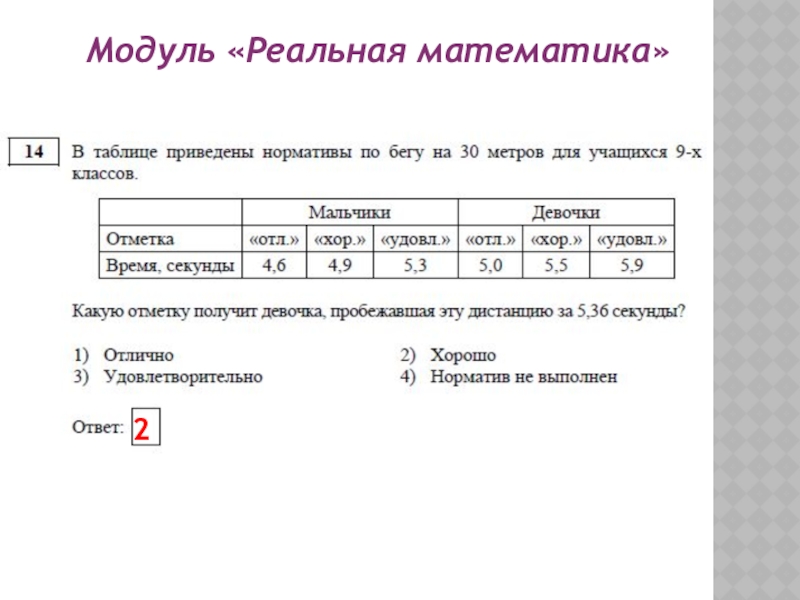 Модуль «Реальная математика»

14

В таблице приведены нормативы по бегу на 30 метров для учащихся 9-х классов.

| | Мальчики | | | Девочки | | |
|---|---|---|---|---|---|---|
| Отметка | «отл.» | «хор.» | «удовл.» | «отл.» | «хор.» | «удовл.» |
| Время, секунды | 4,6 | 4,9 | 5,3 | 5,0 | 5,5 | 5,9 |

Какую отметку получит девочка, пробежавшая эту дистанцию за 5,36 секунды?

1) Отлично
2) Хорошо
3) Удовлетворительно
4) Норматив не выполнен

Ответ: 2